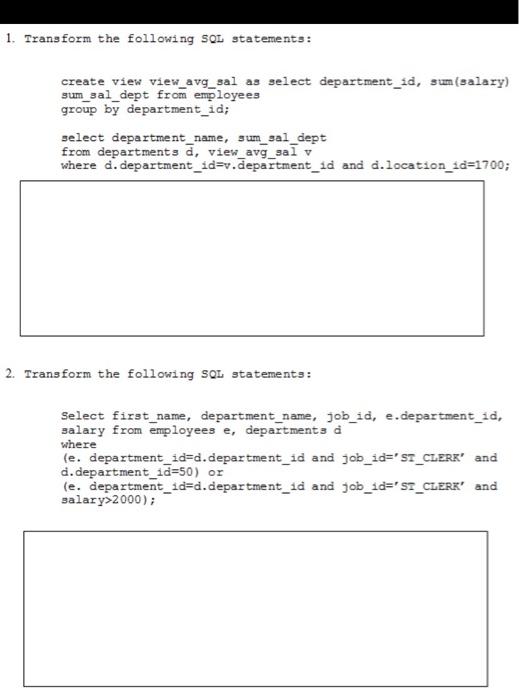 1. Transform the following SQL statements:

create view view_avg_sal as select department_id, sum(salary) sum_sal_dept from employees
group by department_id;

select department_name, sum_sal_dept
from departments d, view_avg_sal v
where d.department_id=v.department_id and d.location_id=1700;

2. Transform the following SQL statements:

Select first_name, department_name, job_id, e.department_id, salary from employees e, departments d
where
(e. department_id=d.department_id and job_id='ST_CLERK' and d.department_id=50) or
(e. department_id=d.department_id and job_id='ST_CLERK' and salary>2000);